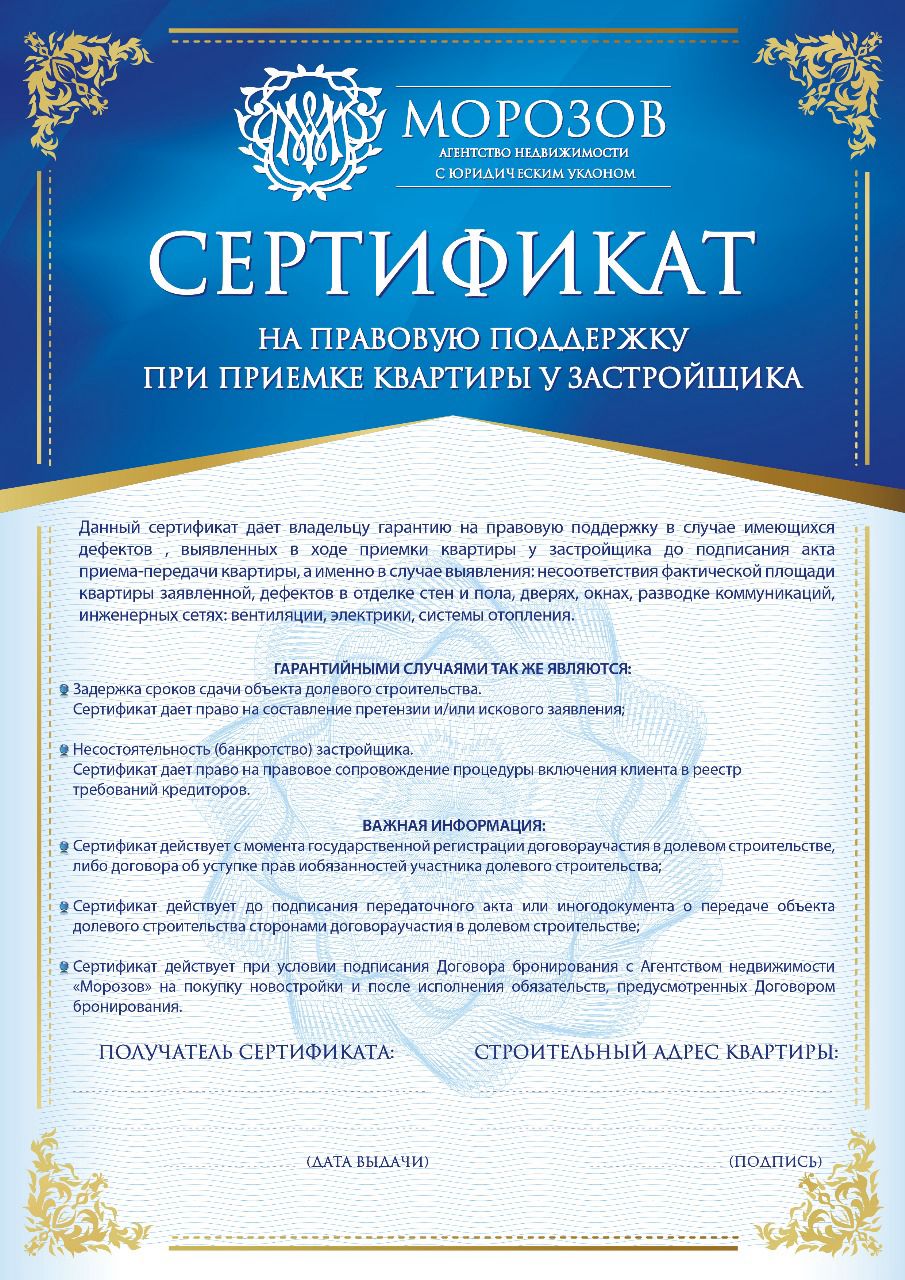 МОРОЗОВ
АГЕНТСТВО НЕДВИЖИМОСТИ
С ЮРИДИЧЕСКИМ УКЛОНОМ

СЕРТИФИКАТ

НА ПРАВОВУЮ ПОДДЕРЖКУ
ПРИ ПРИЕМКЕ КВАРТИРЫ У ЗАСТРОЙЩИКА

Данный сертификат дает владельцу гарантию на правовую поддержку в случае имеющихся дефектов , выявленных в ходе приемки квартиры у застройщика до подписания акта приема-передачи квартиры, а именно в случае выявления: несоответствия фактической площади квартиры заявленной, дефектов в отделке стен и пола, дверях, окнах, разводке коммуникаций, инженерных сетях: вентиляции, электрики, системы отопления.

ГАРАНТИЙНЫМИ СЛУЧАЯМИ ТАК ЖЕ ЯВЛЯЮТСЯ:

Задержка сроков сдачи объекта долевого строительства.
Сертификат дает право на составление претензии и/или искового заявления;

Несостоятельность (банкротство) застройщика.
Сертификат дает право на правовое сопровождение процедуры включения клиента в реестр требований кредиторов.

ВАЖНАЯ ИНФОРМАЦИЯ:

Сертификат действует с момента государственной регистрации договораучастия в долевом строительстве, либо договора об уступке прав иобязанностей участника долевого строительства;

Сертификат действует до подписания передаточного акта или иногодокумента о передаче объекта долевого строительства сторонами договораучастия в долевом строительстве;

Сертификат действует при условии подписания Договора бронирования с Агентством недвижимости «Морозов» на покупку новостройки и после исполнения обязательств, предусмотренных Договором бронирования.

ПОЛУЧАТЕЛЬ СЕРТИФИКАТА:

СТРОИТЕЛЬНЫЙ АДРЕС КВАРТИРЫ:

(ДАТА ВЫДАЧИ)

(ПОДПИСЬ)